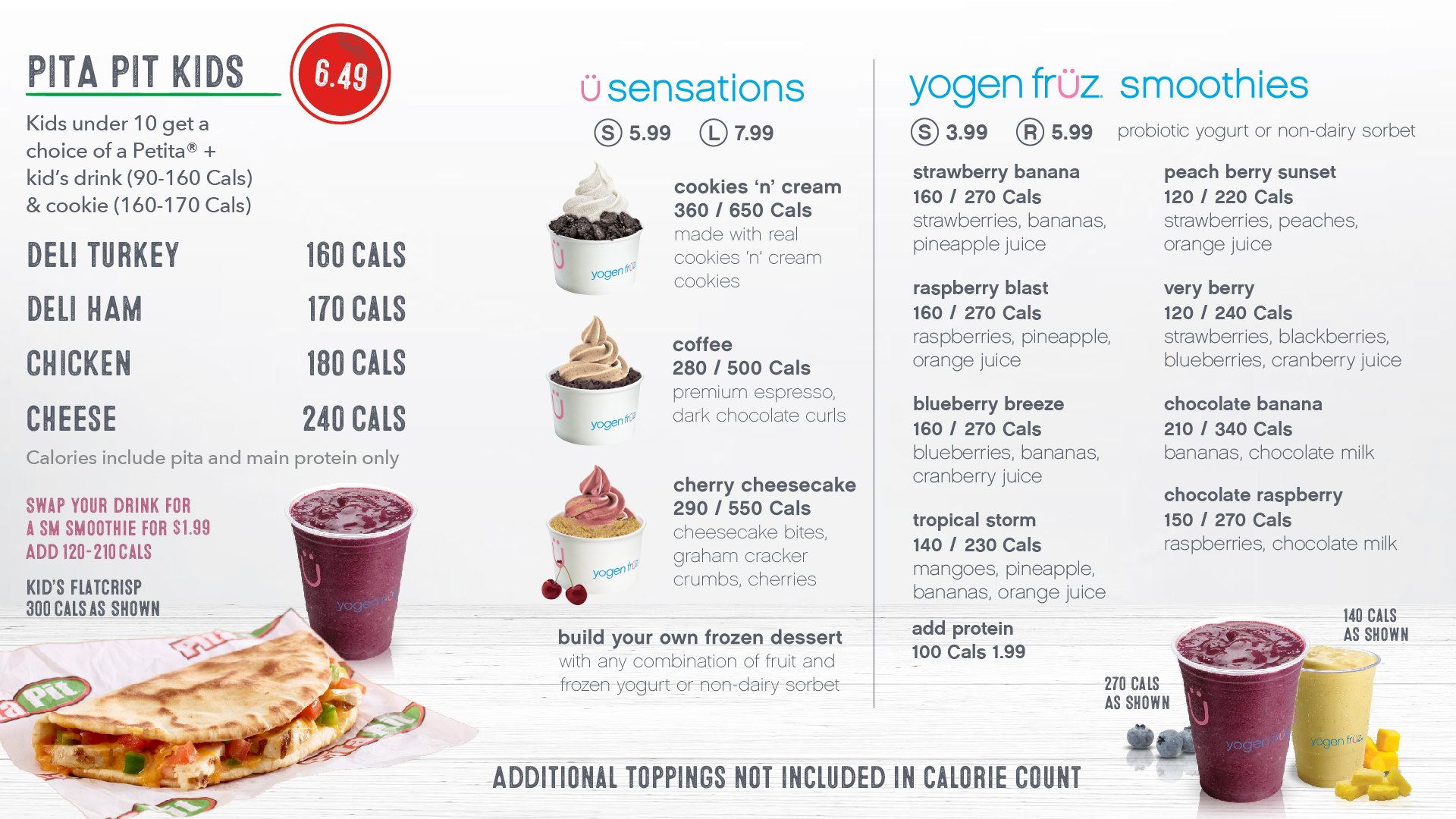 PITA PIT KIDS

6.49

Kids under 10 get a choice of a Petita® + kid's drink (90-160 Cals) & cookie (160-170 Cals)

DELI TURKEY 160 CALS

DELI HAM 170 CALS

CHICKEN 180 CALS

CHEESE 240 CALS

Calories include pita and main protein only

SWAP YOUR DRINK FOR
A SM SMOOTHIE FOR $1.99
ADD 120-210 CALS

KID'S FLATCRISP
300 CALS AS SHOWN

ü sensations

Ⓢ 5.99 Ⓛ 7.99

cookies 'n' cream
360 / 650 Cals
made with real cookies 'n' cream cookies

coffee
280 / 500 Cals
premium espresso, dark chocolate curls

cherry cheesecake
290 / 550 Cals
cheesecake bites, graham cracker crumbs, cherries

build your own frozen dessert
with any combination of fruit and frozen yogurt or non-dairy sorbet

yogen früz smoothies

Ⓢ 3.99 Ⓡ 5.99 probiotic yogurt or non-dairy sorbet

strawberry banana
160 / 270 Cals
strawberries, bananas, pineapple juice

raspberry blast
160 / 270 Cals
raspberries, pineapple, orange juice

blueberry breeze
160 / 270 Cals
blueberries, bananas, cranberry juice

tropical storm
140 / 230 Cals
mangoes, pineapple, bananas, orange juice

add protein
100 Cals 1.99

peach berry sunset
120 / 220 Cals
strawberries, peaches, orange juice

very berry
120 / 240 Cals
strawberries, blackberries, blueberries, cranberry juice

chocolate banana
210 / 340 Cals
bananas, chocolate milk

chocolate raspberry
150 / 270 Cals
raspberries, chocolate milk

140 CALS
AS SHOWN

270 CALS
AS SHOWN

ADDITIONAL TOPPINGS NOT INCLUDED IN CALORIE COUNT